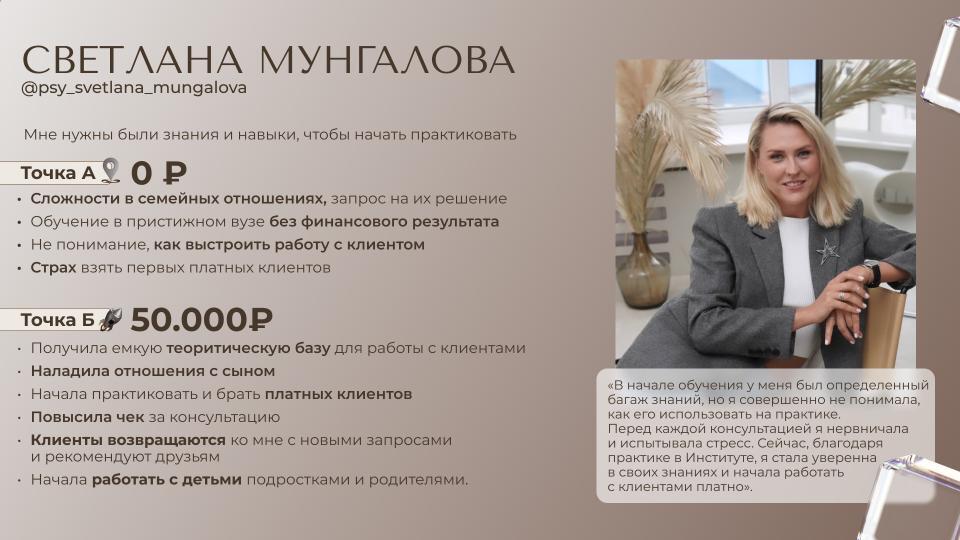 СВЕТЛАНА МУНГАЛОВА
@psy_svetlana_mungalova

Мне нужны были знания и навыки, чтобы начать практиковать

Точка А 0 ₽
• Сложности в семейных отношениях, запрос на их решение
• Обучение в пристижном вузе без финансового результата
• Не понимание, как выстроить работу с клиентом
• Страх взять первых платных клиентов

Точка Б 50.000₽
• Получила емкую теоритическую базу для работы с клиентами
• Наладила отношения с сыном
• Начала практиковать и брать платных клиентов
• Повысила чек за консультацию
• Клиенты возвращаются ко мне с новыми запросами и рекомендуют друзьям
• Начала работать с детьми подростками и родителями.

«В начале обучения у меня был определенный багаж знаний, но я совершенно не понимала, как его использовать на практике.
Перед каждой консультацией я нервничала и испытывала стресс. Сейчас, благодаря практике в Институте, я стала уверенна в своих знаниях и начала работать с клиентами платно».